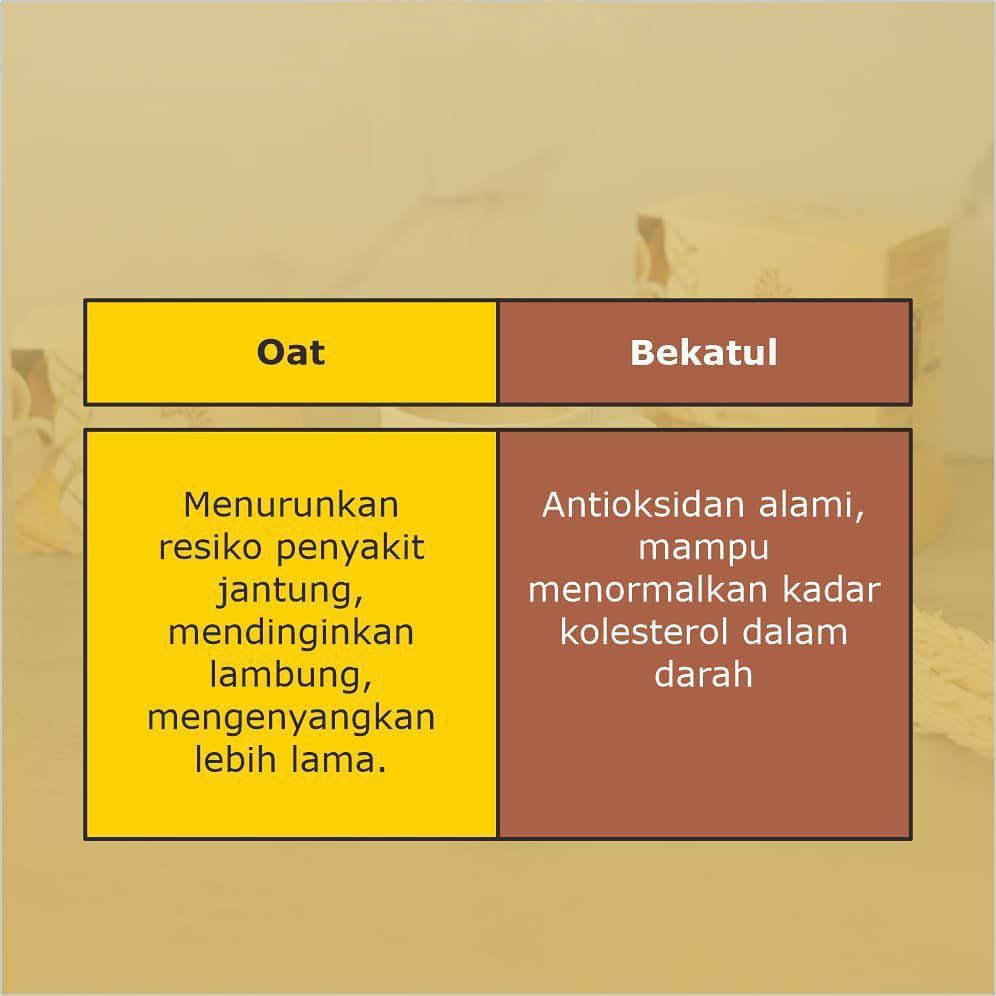 | Oat | Bekatul |
|---|---|
| Menurunkan resiko penyakit jantung, mendinginkan lambung, mengenyangkan lebih lama. | Antioksidan alami, mampu menormalkan kadar kolesterol dalam darah |